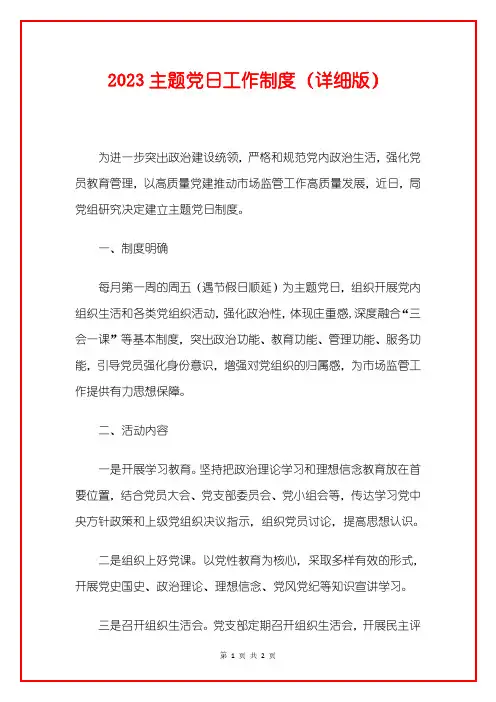 2023 主题党日工作制度（详细版）

为进一步突出政治建设统领，严格和规范党内政治生活，强化党员教育管理，以高质量党建推动市场监管工作高质量发展，近日，局党组研究决定建立主题党日制度。

一、制度明确

每月第一周的周五（遇节假日顺延）为主题党日，组织开展党内组织生活和各类党组织活动，强化政治性，体现庄重感，深度融合“三会一课”等基本制度，突出政治功能、教育功能、管理功能、服务功能，引导党员强化身份意识，增强对党组织的归属感，为市场监管工作提供有力思想保障。

二、活动内容

一是开展学习教育。坚持把政治理论学习和理想信念教育放在首要位置，结合党员大会、党支部委员会、党小组会等，传达学习党中央方针政策和上级党组织决议指示，组织党员讨论，提高思想认识。

二是组织上好党课。以党性教育为核心，采取多样有效的形式，开展党史国史、政治理论、理想信念、党风党纪等知识宣讲学习。

三是召开组织生活会。党支部定期召开组织生活会，开展民主评

第 1 页 共 2 页